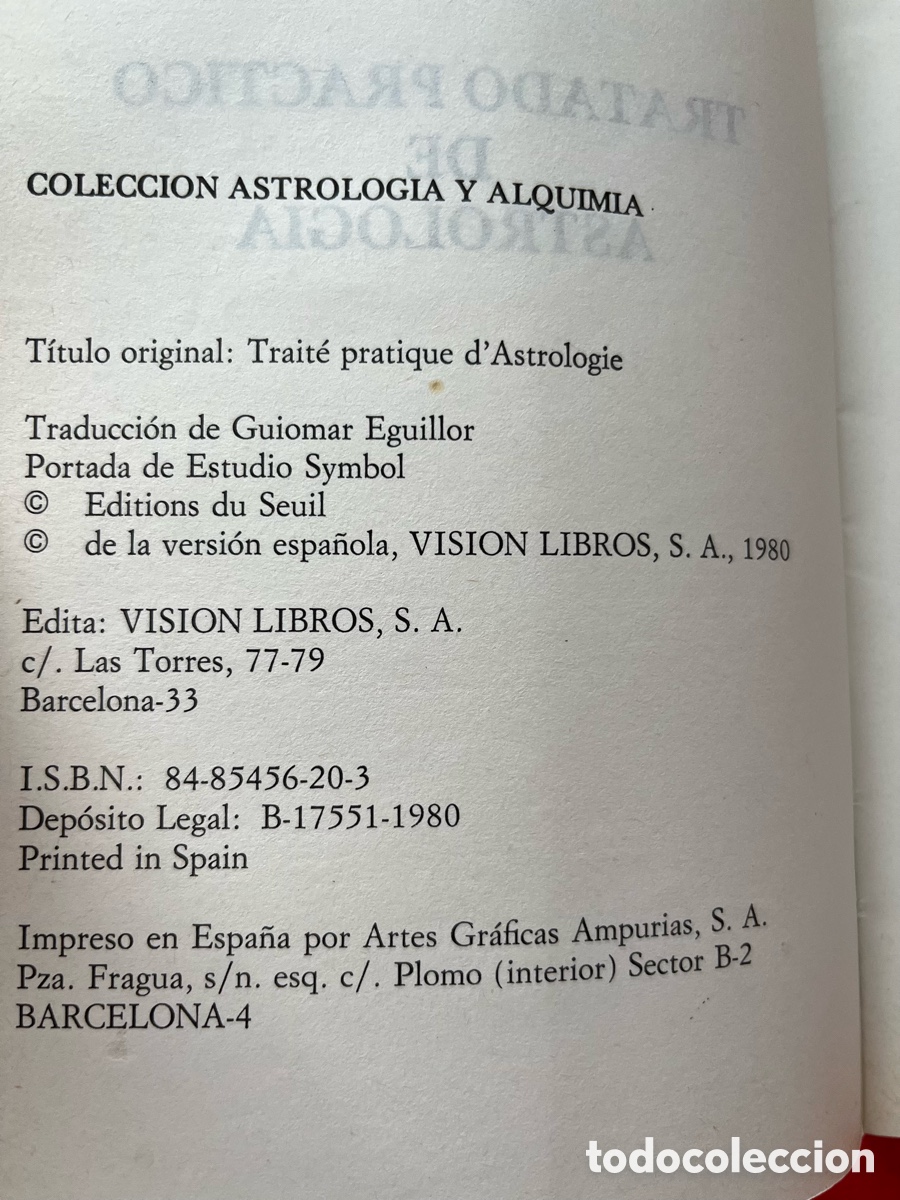 COLECCION ASTROLOGIA Y ALQUIMIA

Título original: Traité pratique d'Astrologie

Traducción de Guiomar Eguillor
Portada de Estudio Symbol
© Editions du Seuil
© de la versión española, VISION LIBROS, S. A., 1980

Edita: VISION LIBROS, S. A.
c/. Las Torres, 77-79
Barcelona-33

I.S.B.N.: 84-85456-20-3
Depósito Legal: B-17551-1980
Printed in Spain

Impreso en España por Artes Gráficas Ampurias, S. A.
Pza. Fragua, s/n. esq. c/. Plomo (interior) Sector B-2
BARCELONA-4

todocoleccion